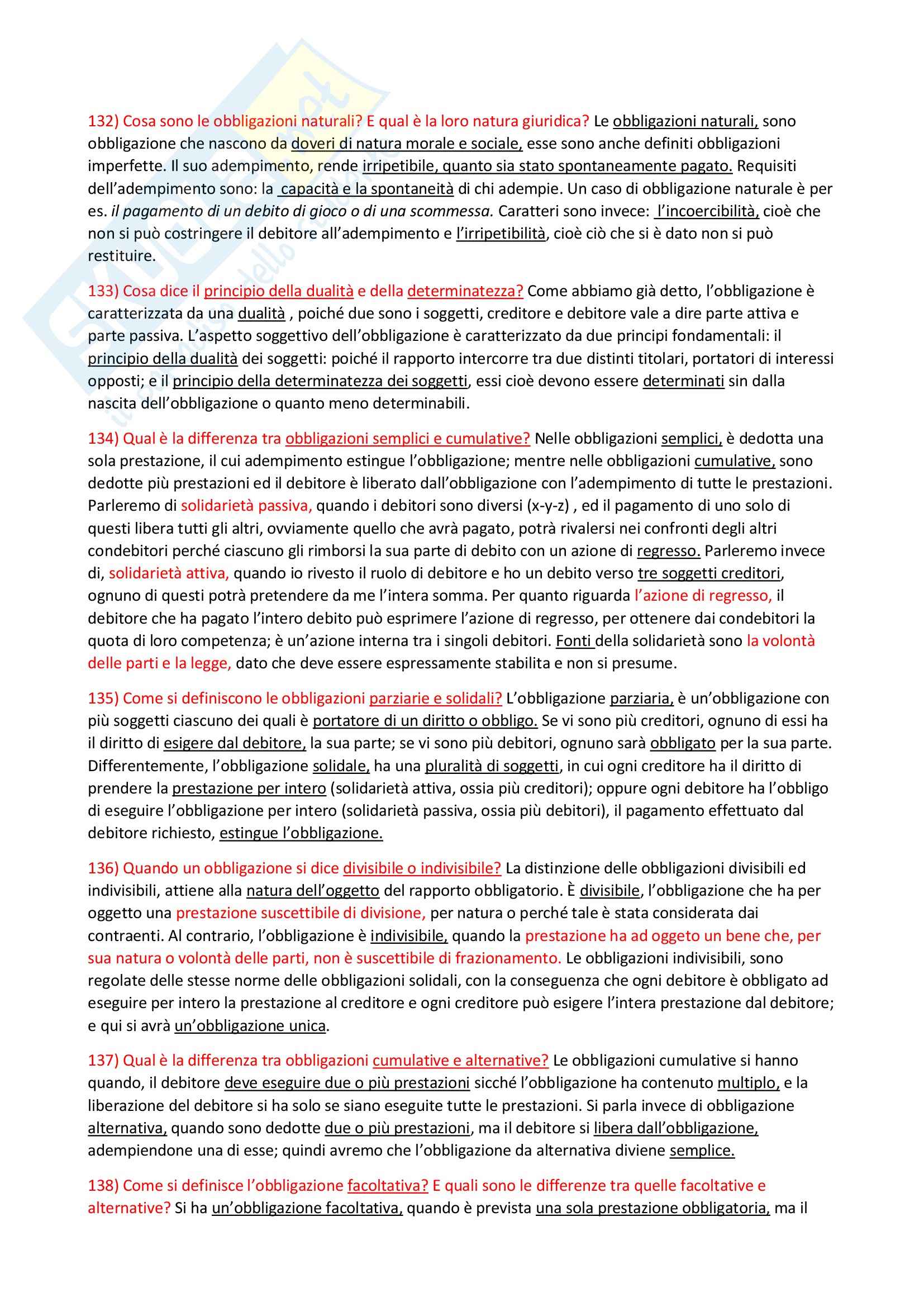 132) Cosa sono le obbligazioni naturali? E qual è la loro natura giuridica? Le obbligazioni naturali, sono obbligazione che nascono da doveri di natura morale e sociale, esse sono anche definiti obbligazioni imperfette. Il suo adempimento, rende irripetibile, quanto sia stato spontaneamente pagato. Requisiti dell'adempimento sono: la capacità e la spontaneità di chi adempie. Un caso di obbligazione naturale è per es. il pagamento di un debito di gioco o di una scommessa. Caratteri sono invece: l'incoercibilità, cioè che non si può costringere il debitore all'adempimento e l'irripetibilità, cioè ciò che si è dato non si può restituire.

133) Cosa dice il principio della dualità e della determinatezza? Come abbiamo già detto, l'obbligazione è caratterizzata da una dualità , poiché due sono i soggetti, creditore e debitore vale a dire parte attiva e parte passiva. L'aspetto soggettivo dell'obbligazione è caratterizzato da due principi fondamentali: il principio della dualità dei soggetti: poiché il rapporto intercorre tra due distinti titolari, portatori di interessi opposti; e il principio della determinatezza dei soggetti, essi cioè devono essere determinati sin dalla nascita dell'obbligazione o quanto meno determinabili.

134) Qual è la differenza tra obbligazioni semplici e cumulative? Nelle obbligazioni semplici, è dedotta una sola prestazione, il cui adempimento estingue l'obbligazione; mentre nelle obbligazioni cumulative, sono dedotte più prestazioni ed il debitore è liberato dall'obbligazione con l'adempimento di tutte le prestazioni. Parleremo di solidarietà passiva, quando i debitori sono diversi (x-y-z) , ed il pagamento di uno solo di questi libera tutti gli altri, ovviamente quello che avrà pagato, potrà rivalersi nei confronti degli altri condebitori perché ciascuno gli rimborsi la sua parte di debito con un azione di regresso. Parleremo invece di, solidarietà attiva, quando io rivesto il ruolo di debitore e ho un debito verso tre soggetti creditori, ognuno di questi potrà pretendere da me l'intera somma. Per quanto riguarda l'azione di regresso, il debitore che ha pagato l'intero debito può esprimere l'azione di regresso, per ottenere dai condebitori la quota di loro competenza; è un'azione interna tra i singoli debitori. Fonti della solidarietà sono la volontà delle parti e la legge, dato che deve essere espressamente stabilita e non si presume.

135) Come si definiscono le obbligazioni parziarie e solidali? L'obbligazione parziaria, è un'obbligazione con più soggetti ciascuno dei quali è portatore di un diritto o obbligo. Se vi sono più creditori, ognuno di essi ha il diritto di esigere dal debitore, la sua parte; se vi sono più debitori, ognuno sarà obbligato per la sua parte. Differentemente, l'obbligazione solidale, ha una pluralità di soggetti, in cui ogni creditore ha il diritto di prendere la prestazione per intero (solidarietà attiva, ossia più creditori); oppure ogni debitore ha l'obbligo di eseguire l'obbligazione per intero (solidarietà passiva, ossia più debitori), il pagamento effettuato dal debitore richiesto, estingue l'obbligazione.

136) Quando un obbligazione si dice divisibile o indivisibile? La distinzione delle obbligazioni divisibili ed indivisibili, attiene alla natura dell'oggetto del rapporto obbligatorio. È divisibile, l'obbligazione che ha per oggetto una prestazione suscettibile di divisione, per natura o perché tale è stata considerata dai contraenti. Al contrario, l'obbligazione è indivisibile, quando la prestazione ha ad oggeto un bene che, per sua natura o volontà delle parti, non è suscettibile di frazionamento. Le obbligazioni indivisibili, sono regolate delle stesse norme delle obbligazioni solidali, con la conseguenza che ogni debitore è obbligato ad eseguire per intero la prestazione al creditore e ogni creditore può esigere l'intera prestazione dal debitore; e qui si avrà un'obbligazione unica.

137) Qual è la differenza tra obbligazioni cumulative e alternative? Le obbligazioni cumulative si hanno quando, il debitore deve eseguire due o più prestazioni sicché l'obbligazione ha contenuto multiplo, e la liberazione del debitore si ha solo se siano eseguite tutte le prestazioni. Si parla invece di obbligazione alternativa, quando sono dedotte due o più prestazioni, ma il debitore si libera dall'obbligazione, adempiendone una di esse; quindi avremo che l'obbligazione da alternativa diviene semplice.

138) Come si definisce l'obbligazione facoltativa? E quali sono le differenze tra quelle facoltative e alternative? Si ha un'obbligazione facoltativa, quando è prevista una sola prestazione obbligatoria, ma il